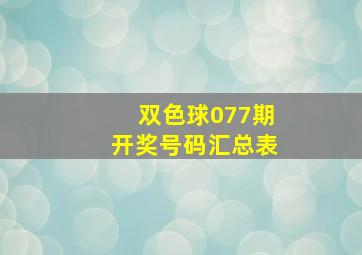 双色球077期
开奖号码汇总表